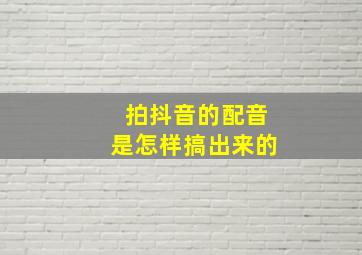 拍抖音的配音
是怎样搞出来的